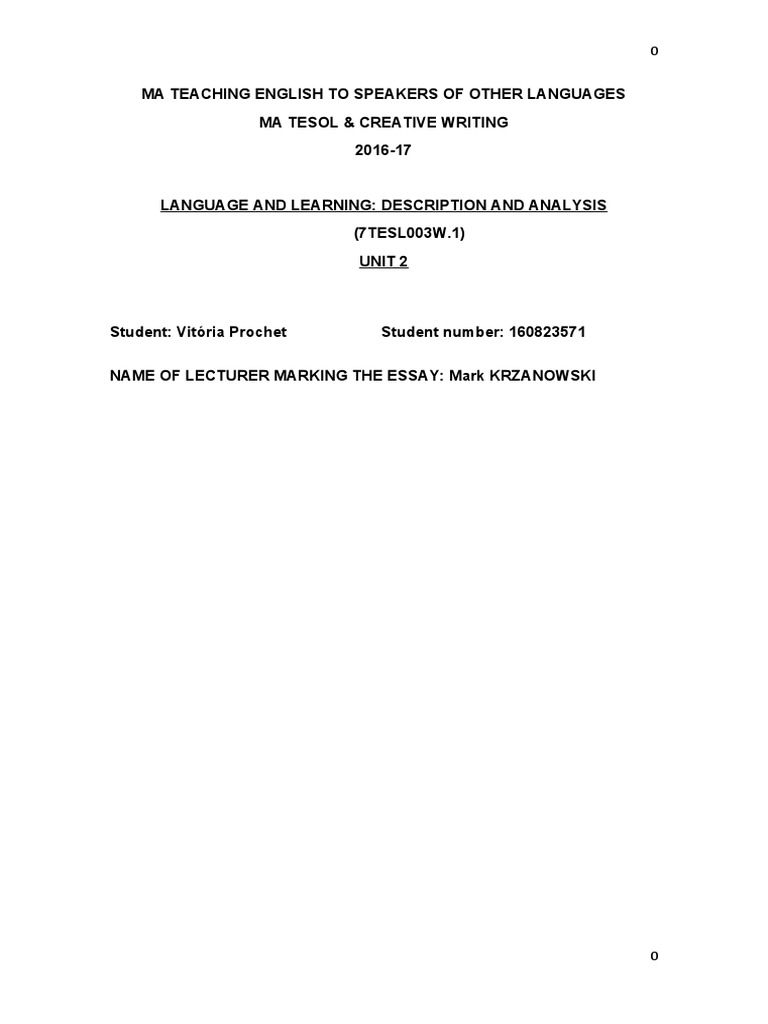 0

MA TEACHING ENGLISH TO SPEAKERS OF OTHER LANGUAGES

MA TESOL & CREATIVE WRITING

2016-17

LANGUAGE AND LEARNING: DESCRIPTION AND ANALYSIS

(7TESL003W.1)

UNIT 2

Student: Vitória Prochet Student number: 160823571

NAME OF LECTURER MARKING THE ESSAY: Mark KRZANOWSKI

0